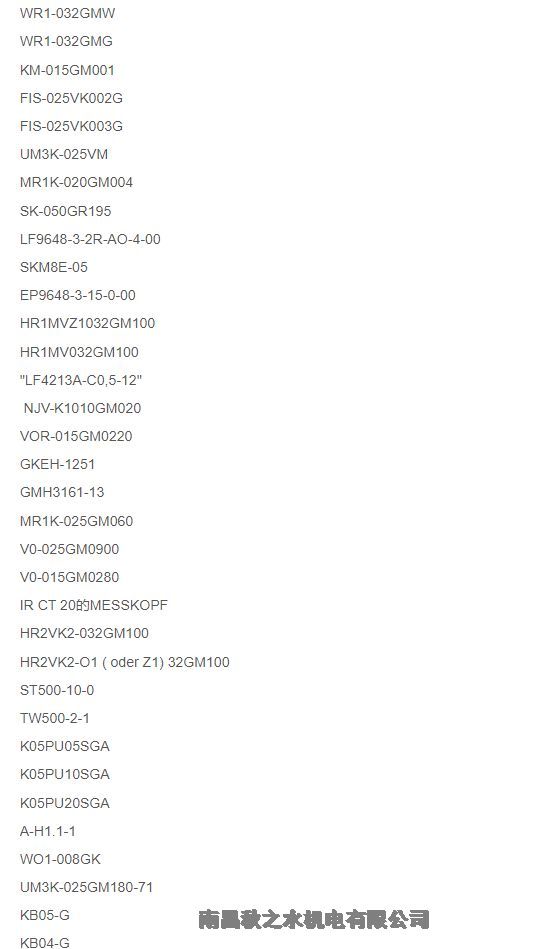 WR1-032GMW

WR1-032GMG

KM-015GM001

FIS-025VK002G

FIS-025VK003G

UM3K-025VM

MR1K-020GM004

SK-050GR195

LF9648-3-2R-AO-4-00

SKM8E-05

EP9648-3-15-0-00

HR1MVZ1032GM100

HR1MV032GM100

"LF4213A-C0,5-12"

NJV-K1010GM020

VOR-015GM0220

GKEH-1251

GMH3161-13

MR1K-025GM060

V0-025GM0900

V0-015GM0280

IR CT 20的MESSKOPF

HR2VK2-032GM100

HR2VK2-O1 ( oder Z1) 32GM100

ST500-10-0

TW500-2-1

K05PU05SGA

K05PU10SGA

K05PU20SGA

A-H1.1-1

WO1-008GK

UM3K-025GM180-71

KB05-G

KB04-G

南昌秋之水机电有限公司